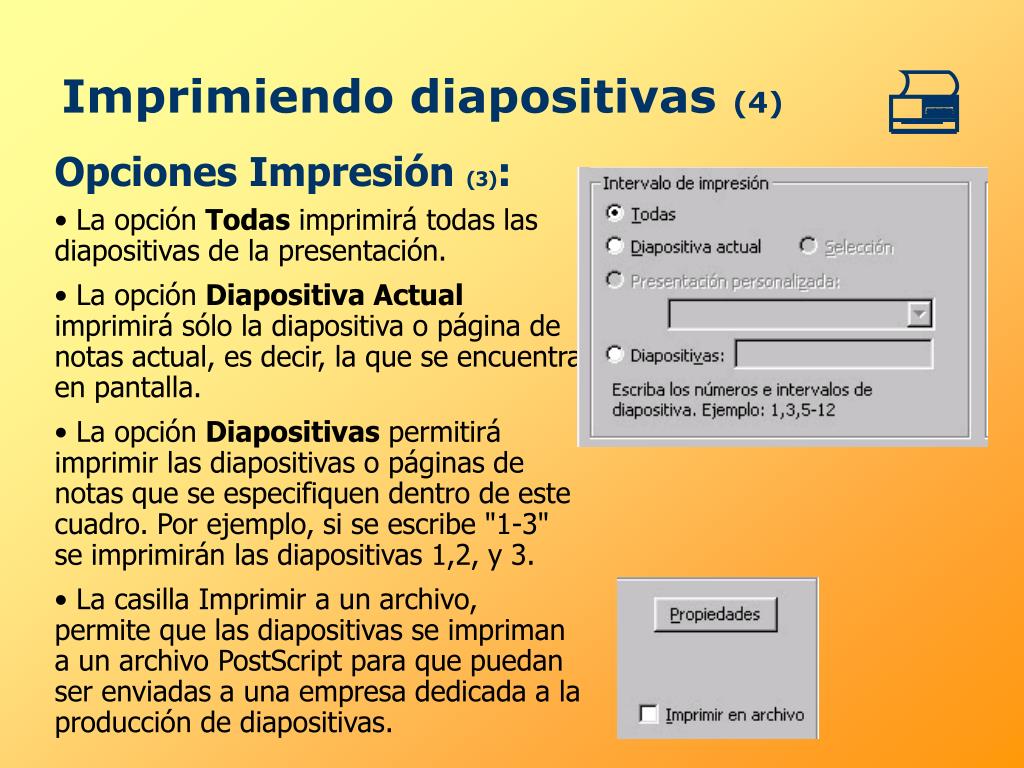 Imprimiendo diapositivas (4)

Opciones Impresión (3):

• La opción **Todas** imprimirá todas las diapositivas de la presentación.

• La opción **Diapositiva Actual** imprimirá sólo la diapositiva o página de notas actual, es decir, la que se encuentra en pantalla.

• La opción **Diapositivas** permitirá imprimir las diapositivas o páginas de notas que se especifiquen dentro de este cuadro. Por ejemplo, si se escribe "1-3" se imprimirán las diapositivas 1,2, y 3.

• La casilla Imprimir a un archivo, permite que las diapositivas se impriman a un archivo PostScript para que puedan ser enviadas a una empresa dedicada a la producción de diapositivas.

Intervalo de impresión
Todas
Diapositiva actual
Selección
Presentación personalizada:
Diapositivas:
Escriba los números e intervalos de diapositiva. Ejemplo: 1,3,5-12

Propiedades
Imprimir en archivo